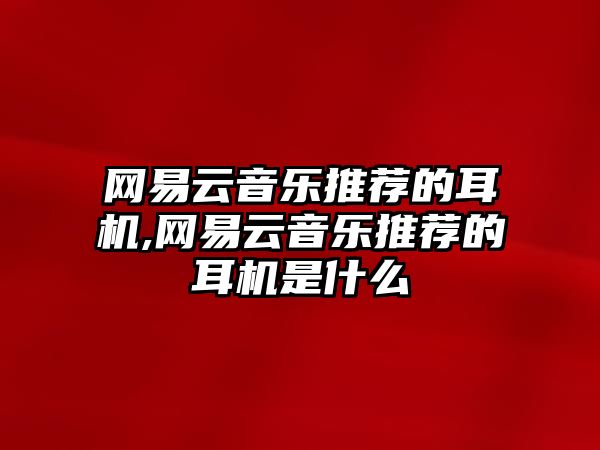 网易云音乐推荐的耳机,网易云音乐推荐的耳机是什么